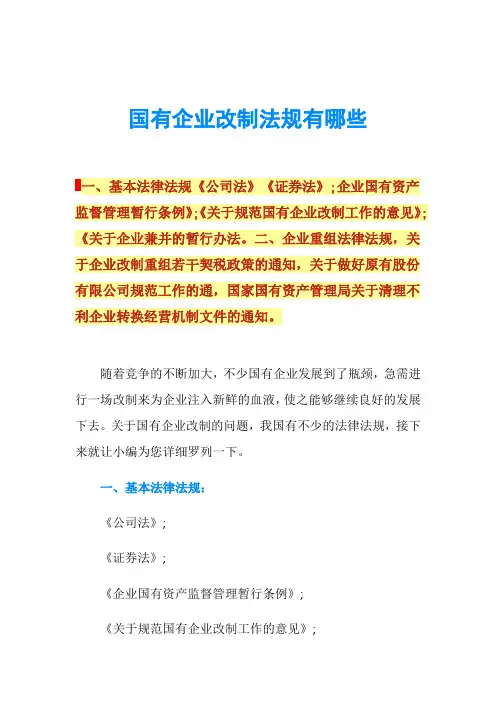 国有企业改制法规有哪些

一、基本法律法规《公司法》《证券法》;企业国有资产监督管理暂行条例》;《关于规范国有企业改制工作的意见》;《关于企业兼并的暂行办法。二、企业重组法律法规，关于企业改制重组若干契税政策的通知，关于做好原有股份有限公司规范工作的通，国家国有资产管理局关于清理不利企业转换经营机制文件的通知。

随着竞争的不断加大，不少国有企业发展到了瓶颈，急需进行一场改制来为企业注入新鲜的血液，使之能够继续良好的发展下去。关于国有企业改制的问题，我国有不少的法律法规，接下来就让小编为您详细罗列一下。

一、基本法律法规：

《公司法》;

《证券法》;

《企业国有资产监督管理暂行条例》;

《关于规范国有企业改制工作的意见》;